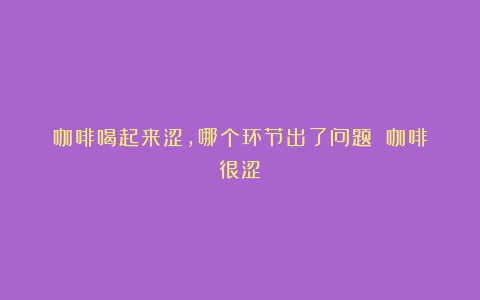 咖啡喝起来涩,哪个环节出了问题 咖啡很涩